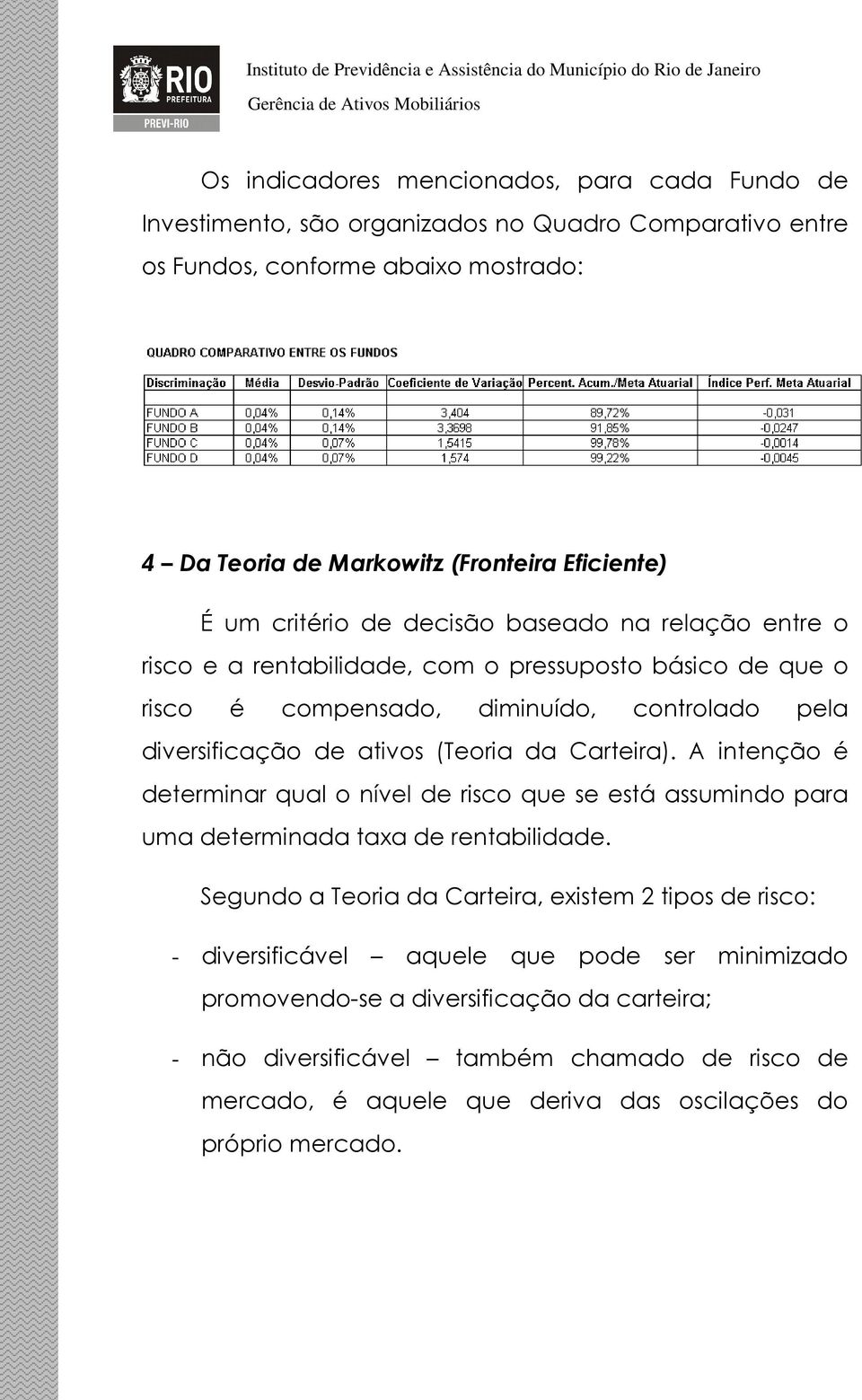 RIO PREFEITURA
PREVI-RIO

Instituto de Previdência e Assistência do Município do Rio de Janeiro
Gerência de Ativos Mobiliários

Os indicadores mencionados, para cada Fundo de Investimento, são organizados no Quadro Comparativo entre os Fundos, conforme abaixo mostrado:

QUADRO COMPARATIVO ENTRE OS FUNDOS

| Discriminação | Média | Desvio-Padrão | Coeficiente de Variação | Percent. Acum./Meta Atuarial | Índice Perf. Meta Atuarial |
|---|---|---|---|---|---|
| FUNDO A | 0,04% | 0,14% | 3,404 | 89,72% | -0,031 |
| FUNDO B | 0,04% | 0,14% | 3,3698 | 91,85% | -0,0247 |
| FUNDO C | 0,04% | 0,07% | 1,5415 | 99,78% | -0,0014 |
| FUNDO D | 0,04% | 0,07% | 1,574 | 99,22% | -0,0045 |

4 – Da Teoria de Markowitz (Fronteira Eficiente)

É um critério de decisão baseado na relação entre o risco e a rentabilidade, com o pressuposto básico de que o risco é compensado, diminuído, controlado pela diversificação de ativos (Teoria da Carteira). A intenção é determinar qual o nível de risco que se está assumindo para uma determinada taxa de rentabilidade.

Segundo a Teoria da Carteira, existem 2 tipos de risco:

- diversificável – aquele que pode ser minimizado promovendo-se a diversificação da carteira;

- não diversificável – também chamado de risco de mercado, é aquele que deriva das oscilações do próprio mercado.